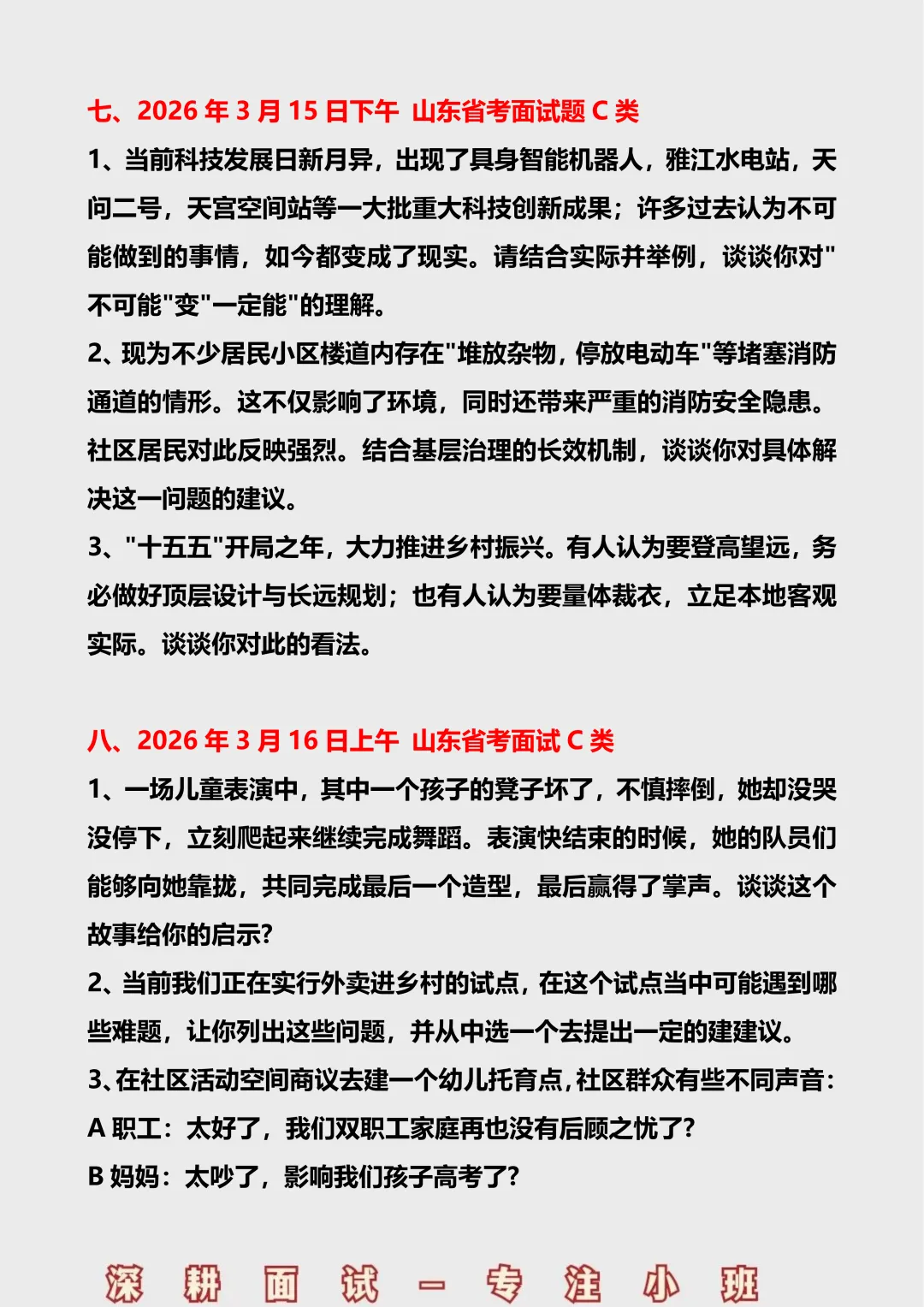 七、2026 年 3 月 15 日下午 山东省考面试题 C 类

1、当前科技发展日新月异，出现了具身智能机器人，雅江水电站，天问二号，天宫空间站等一大批重大科技创新成果；许多过去认为不可能做到的事情，如今都变成了现实。请结合实际并举例，谈谈你对"不可能"变"一定能"的理解。

2、现为不少居民小区楼道内存在"堆放杂物，停放电动车"等堵塞消防通道的情形。这不仅影响了环境，同时还带来严重的消防安全隐患。社区居民对此反映强烈。结合基层治理的长效机制，谈谈你对具体解决这一问题的建议。

3、"十五五"开局之年，大力推进乡村振兴。有人认为要登高望远，务必做好顶层设计与长远规划；也有人认为要量体裁衣，立足本地客观实际。谈谈你对此的看法。

八、2026 年 3 月 16 日上午 山东省考面试 C 类

1、一场儿童表演中，其中一个孩子的凳子坏了，不慎摔倒，她却没哭没停下，立刻爬起来继续完成舞蹈。表演快结束的时候，她的队员们能够向她靠拢，共同完成最后一个造型，最后赢得了掌声。谈谈这个故事给你的启示?

2、当前我们正在实行外卖进乡村的试点，在这个试点当中可能遇到哪些难题，让你列出这些问题，并从中选一个去提出一定的建建议。

3、在社区活动空间商议去建一个幼儿托育点，社区群众有些不同声音：
A 职工：太好了，我们双职工家庭再也没有后顾之忧了?
B 妈妈：太吵了，影响我们孩子高考了?

深 耕 面 试 — 专 注 小 班